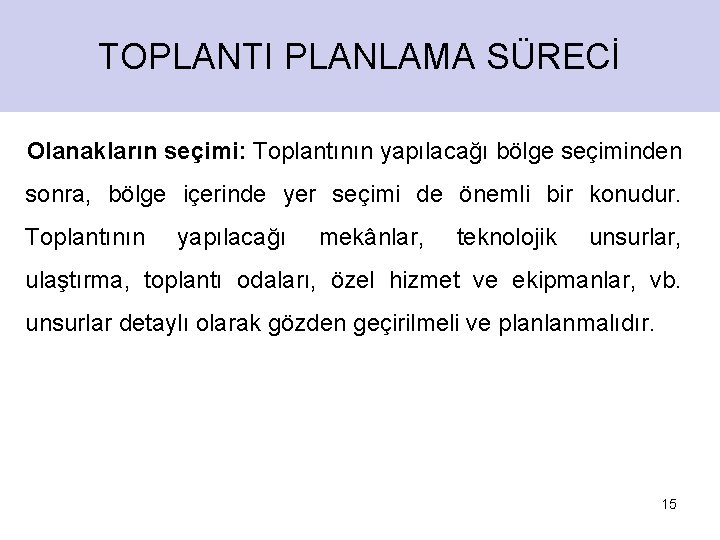 TOPLANTI PLANLAMA SÜRECİ

Olanakların seçimi: Toplantının yapılacağı bölge seçiminden sonra, bölge içerinde yer seçimi de önemli bir konudur. Toplantının yapılacağı mekânlar, teknolojik unsurlar, ulaştırma, toplantı odaları, özel hizmet ve ekipmanlar, vb. unsurlar detaylı olarak gözden geçirilmeli ve planlanmalıdır.

15